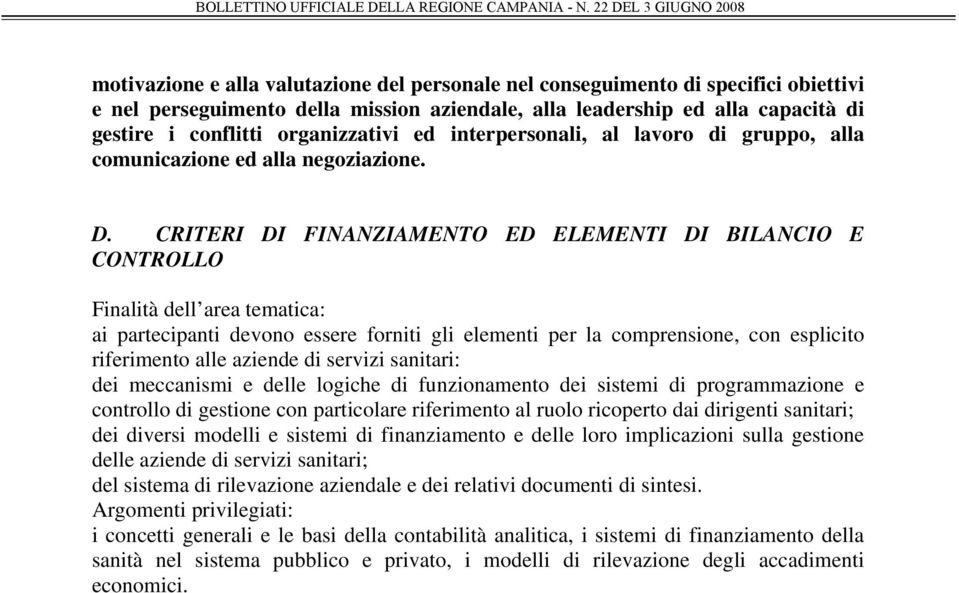 BOLLETTINO UFFICIALE DELLA REGIONE CAMPANIA - N. 22 DEL 3 GIUGNO 2008

motivazione e alla valutazione del personale nel conseguimento di specifici obiettivi e nel perseguimento della mission aziendale, alla leadership ed alla capacità di gestire i conflitti organizzativi ed interpersonali, al lavoro di gruppo, alla comunicazione ed alla negoziazione.

D. CRITERI DI FINANZIAMENTO ED ELEMENTI DI BILANCIO E CONTROLLO

Finalità dell'area tematica:
ai partecipanti devono essere forniti gli elementi per la comprensione, con esplicito riferimento alle aziende di servizi sanitari:
dei meccanismi e delle logiche di funzionamento dei sistemi di programmazione e controllo di gestione con particolare riferimento al ruolo ricoperto dai dirigenti sanitari;
dei diversi modelli e sistemi di finanziamento e delle loro implicazioni sulla gestione delle aziende di servizi sanitari;
del sistema di rilevazione aziendale e dei relativi documenti di sintesi.
Argomenti privilegiati:
i concetti generali e le basi della contabilità analitica, i sistemi di finanziamento della sanità nel sistema pubblico e privato, i modelli di rilevazione degli accadimenti economici.